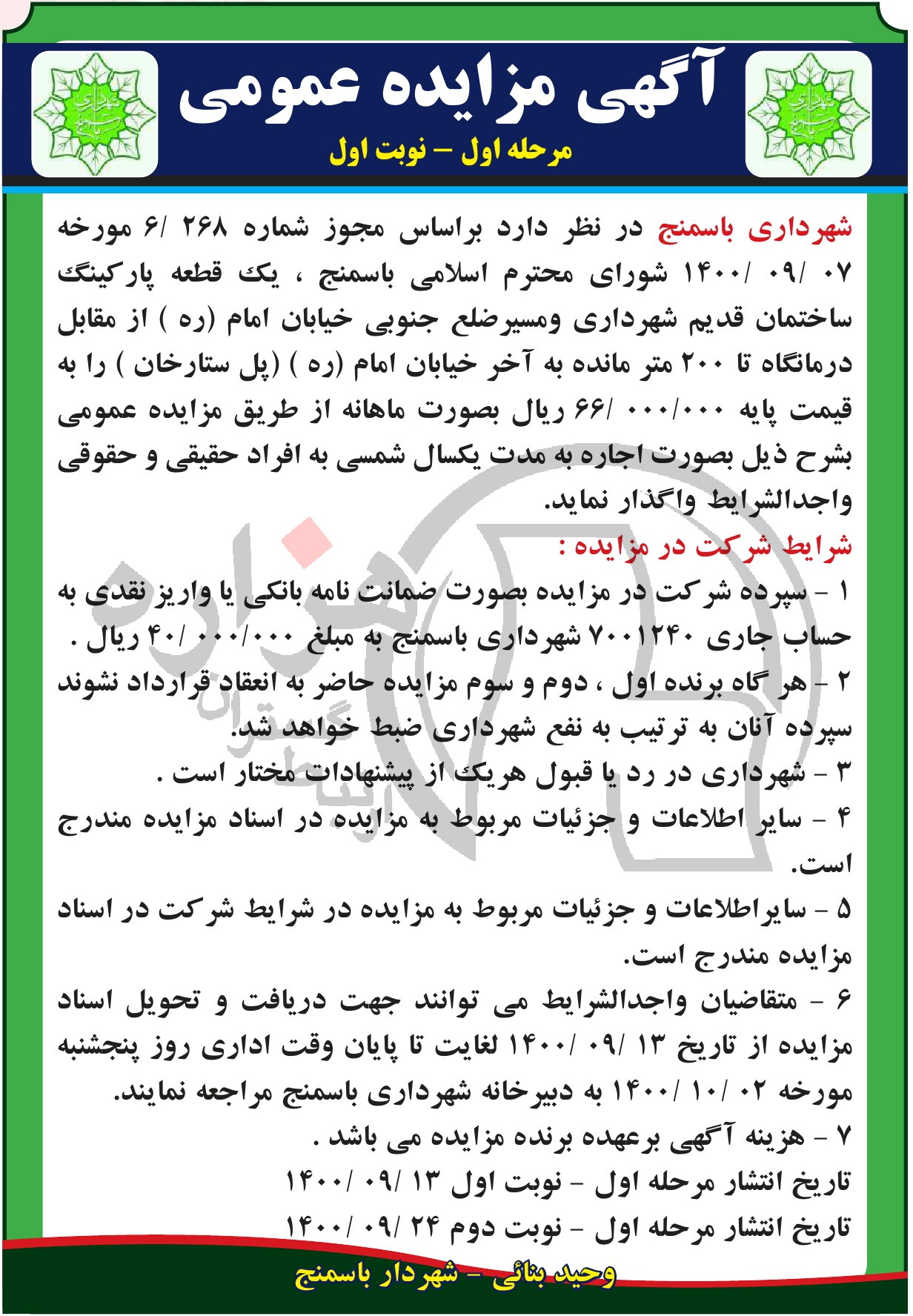 آگهی مزایده عمومی
مرحله اول – نوبت اول

شهرداری باسمنج در نظر دارد براساس مجوز شماره ۲۶۸ /۶ مورخه ۰۷ /۰۹ /۱۴۰۰ شورای محترم اسلامی باسمنج ، یک قطعه پارکینگ ساختمان قدیم شهرداری ومسیرضلع جنوبی خیابان امام (ره ) از مقابل درمانگاه تا ۲۰۰ متر مانده به آخر خیابان امام (ره ) (پل ستارخان ) را به قیمت پایه ۰۰۰/۰۰۰ /۶۶ ریال بصورت ماهانه از طریق مزایده عمومی بشرح ذیل بصورت اجاره به مدت یکسال شمسی به افراد حقیقی و حقوقی واجدالشرایط واگذار نماید.
شرایط شرکت در مزایده :
۱ - سپرده شرکت در مزایده بصورت ضمانت نامه بانکی یا واریز نقدی به حساب جاری ۷۰۰۱۲۴۰ شهرداری باسمنج به مبلغ ۰۰۰/۰۰۰ /۴۰ ریال .
۲ - هر گاه برنده اول ، دوم و سوم مزایده حاضر به انعقاد قرارداد نشوند سپرده آنان به ترتیب به نفع شهرداری ضبط خواهد شد.
۳ - شهرداری در رد یا قبول هریک از پیشنهادات مختار است .
۴ - سایر اطلاعات و جزئیات مربوط به مزایده در اسناد مزایده مندرج است.
۵ - سایراطلاعات و جزئیات مربوط به مزایده در شرایط شرکت در اسناد مزایده مندرج است.
۶ - متقاضیان واجدالشرایط می توانند جهت دریافت و تحویل اسناد مزایده از تاریخ ۱۳ /۰۹ /۱۴۰۰ لغایت تا پایان وقت اداری روز پنجشنبه مورخه ۰۲ /۱۰ /۱۴۰۰ به دبیرخانه شهرداری باسمنج مراجعه نمایند.
۷ - هزینه آگهی برعهده برنده مزایده می باشد .
تاریخ انتشار مرحله اول - نوبت اول ۱۳ /۰۹ /۱۴۰۰
تاریخ انتشار مرحله اول - نوبت دوم ۲۴ /۰۹ /۱۴۰۰

وحید بنائی - شهردار باسمنج